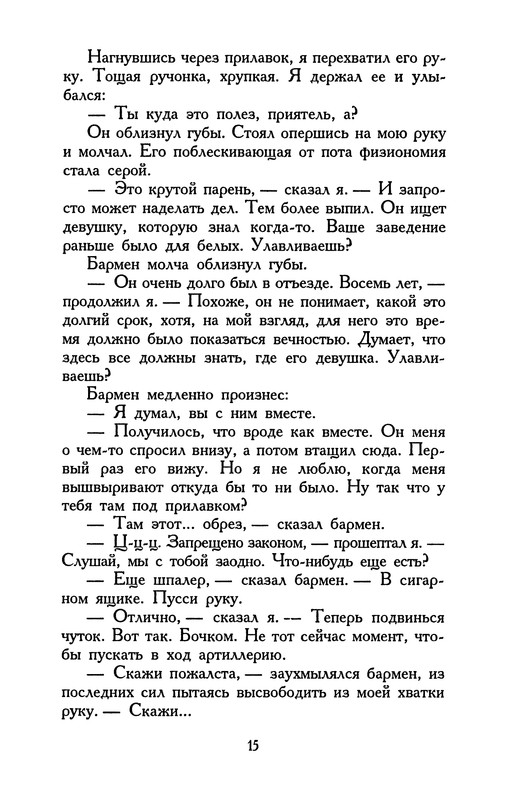 Нагнувшись через прилавок, я перехватил его руку. Тощая ручонка, хрупкая. Я держал ее и улыбался:

— Ты куда это полез, приятель, а?

Он облизнул губы. Стоял опершись на мою руку и молчал. Его поблескивающая от пота физиономия стала серой.

— Это крутой парень, — сказал я. — И запросто может наделать дел. Тем более выпил. Он ищет девушку, которую знал когда-то. Ваше заведение раньше было для белых. Улавливаешь?

Бармен молча облизнул губы.

— Он очень долго был в отъезде. Восемь лет, — продолжил я. — Похоже, он не понимает, какой это долгий срок, хотя, на мой взгляд, для него это время должно было показаться вечностью. Думает, что здесь все должны знать, где его девушка. Улавливаешь?

Бармен медленно произнес:

— Я думал, вы с ним вместе.

— Получилось, что вроде как вместе. Он меня о чем-то спросил внизу, а потом втащил сюда. Первый раз его вижу. Но я не люблю, когда меня вышвыривают откуда бы то ни было. Ну так что у тебя там под прилавком?

— Там этот... обрез, — сказал бармен.

— Ц-ц-ц. Запрещено законом, — прошептал я. — Слушай, мы с тобой заодно. Что-нибудь еще есть?

— Еще шпалер, — сказал бармен. — В сигарном ящике. Пусси руку.

— Отлично, — сказал я. — Теперь подвинься чуток. Вот так. Бочком. Не тот сейчас момент, чтобы пускать в ход артиллерию.

— Скажи пожалста, — заухмылялся бармен, из последних сил пытаясь высвободить из моей хватки руку. — Скажи...

15